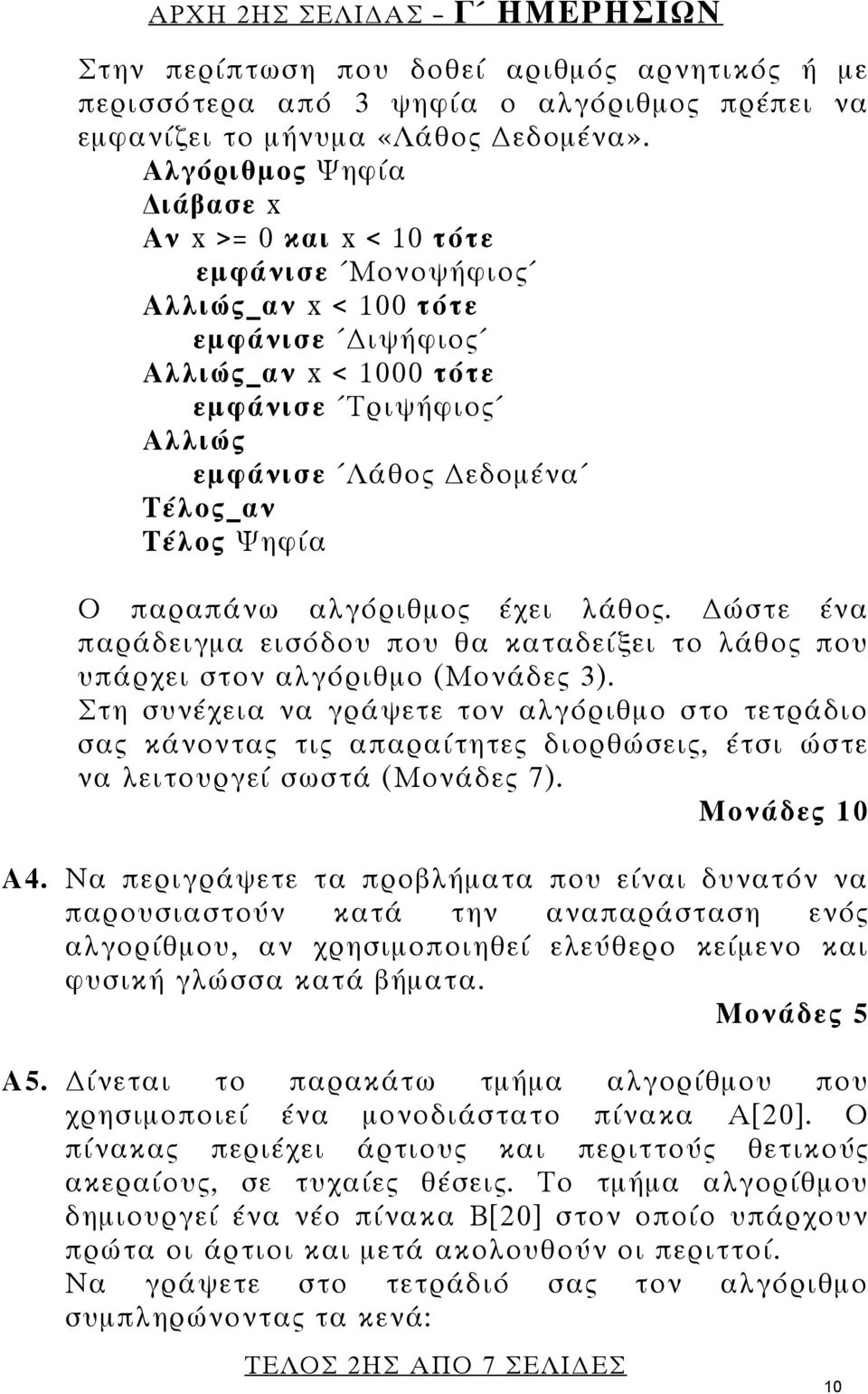 ΑΡΧΗ 2ΗΣ ΣΕΛΙΔΑΣ – Γ΄ ΗΜΕΡΗΣΙΩΝ

Στην περίπτωση που δοθεί αριθμός αρνητικός ή με περισσότερα από 3 ψηφία ο αλγόριθμος πρέπει να εμφανίζει το μήνυμα «Λάθος Δεδομένα».

Αλγόριθμος Ψηφία
Διάβασε x
Αν x >= 0 και x < 10 τότε
εμφάνισε ΄Μονοψήφιος΄
Αλλιώς_αν x < 100 τότε
εμφάνισε ΄Διψήφιος΄
Αλλιώς_αν x < 1000 τότε
εμφάνισε ΄Τριψήφιος΄
Αλλιώς
εμφάνισε ΄Λάθος Δεδομένα΄
Τέλος_αν
Τέλος Ψηφία

Ο παραπάνω αλγόριθμος έχει λάθος. Δώστε ένα παράδειγμα εισόδου που θα καταδείξει το λάθος που υπάρχει στον αλγόριθμο (Μονάδες 3).
Στη συνέχεια να γράψετε τον αλγόριθμο στο τετράδιο σας κάνοντας τις απαραίτητες διορθώσεις, έτσι ώστε να λειτουργεί σωστά (Μονάδες 7).
Μονάδες 10

Α4. Να περιγράψετε τα προβλήματα που είναι δυνατόν να παρουσιαστούν κατά την αναπαράσταση ενός αλγορίθμου, αν χρησιμοποιηθεί ελεύθερο κείμενο και φυσική γλώσσα κατά βήματα.
Μονάδες 5

Α5. Δίνεται το παρακάτω τμήμα αλγορίθμου που χρησιμοποιεί ένα μονοδιάστατο πίνακα Α[20]. Ο πίνακας περιέχει άρτιους και περιττούς θετικούς ακεραίους, σε τυχαίες θέσεις. Το τμήμα αλγορίθμου δημιουργεί ένα νέο πίνακα Β[20] στον οποίο υπάρχουν πρώτα οι άρτιοι και μετά ακολουθούν οι περιττοί.
Να γράψετε στο τετράδιό σας τον αλγόριθμο συμπληρώνοντας τα κενά:

ΤΕΛΟΣ 2ΗΣ ΑΠΟ 7 ΣΕΛΙΔΕΣ

10